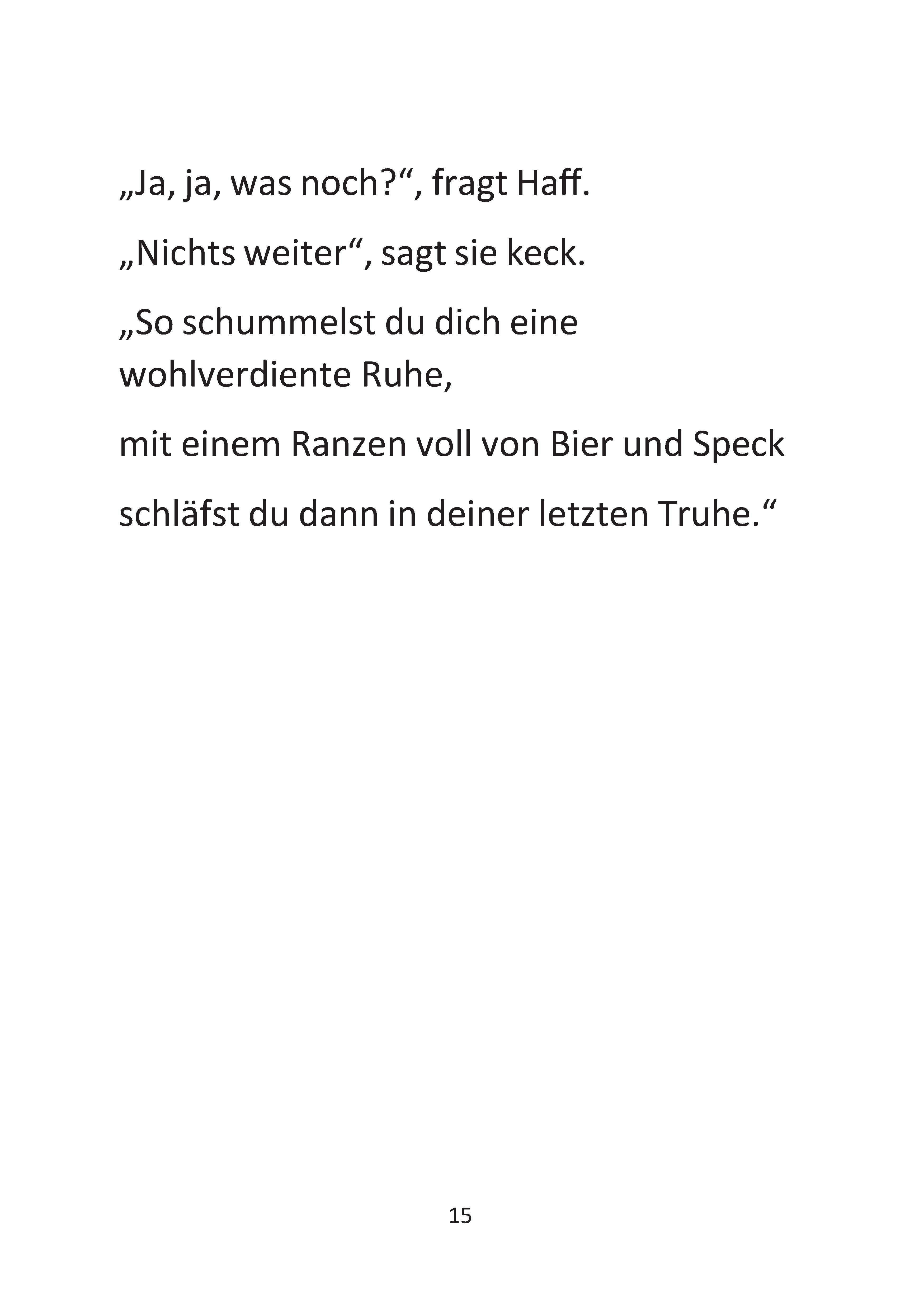 „Ja, ja, was noch?“, fragt Haff.

„Nichts weiter“, sagt sie keck.

„So schummelst du dich eine wohlverdiente Ruhe,

mit einem Ranzen voll von Bier und Speck

schläfst du dann in deiner letzten Truhe.“

15